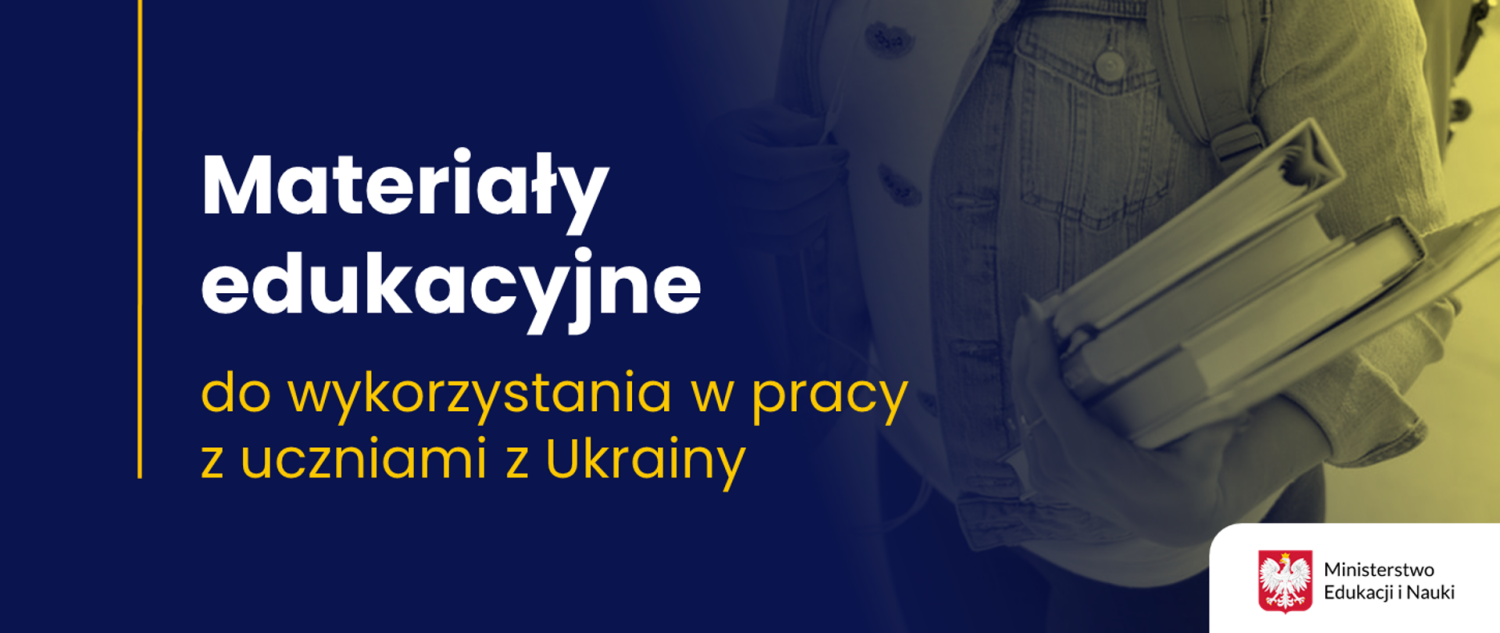 Materiały edukacyjne

do wykorzystania w pracy z uczniami z Ukrainy

Ministerstwo Edukacji i Nauki